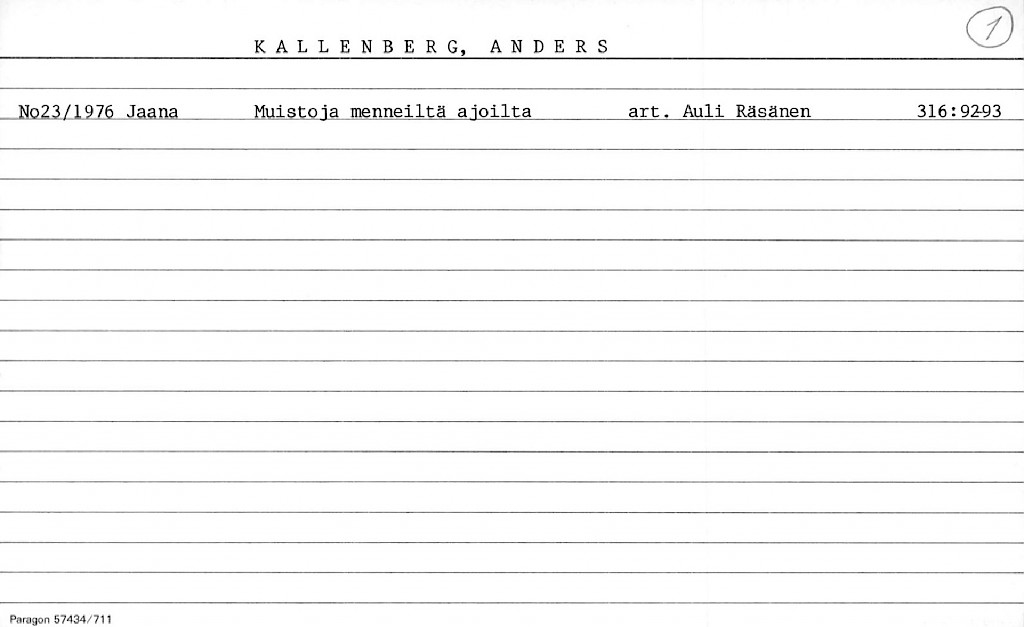 KALLENBERG, ANDERS

1

No23/1976 Jaana Muistoja menneiltä ajoilta art. Auli Räsänen 316:92-93

Paragon 57434/711